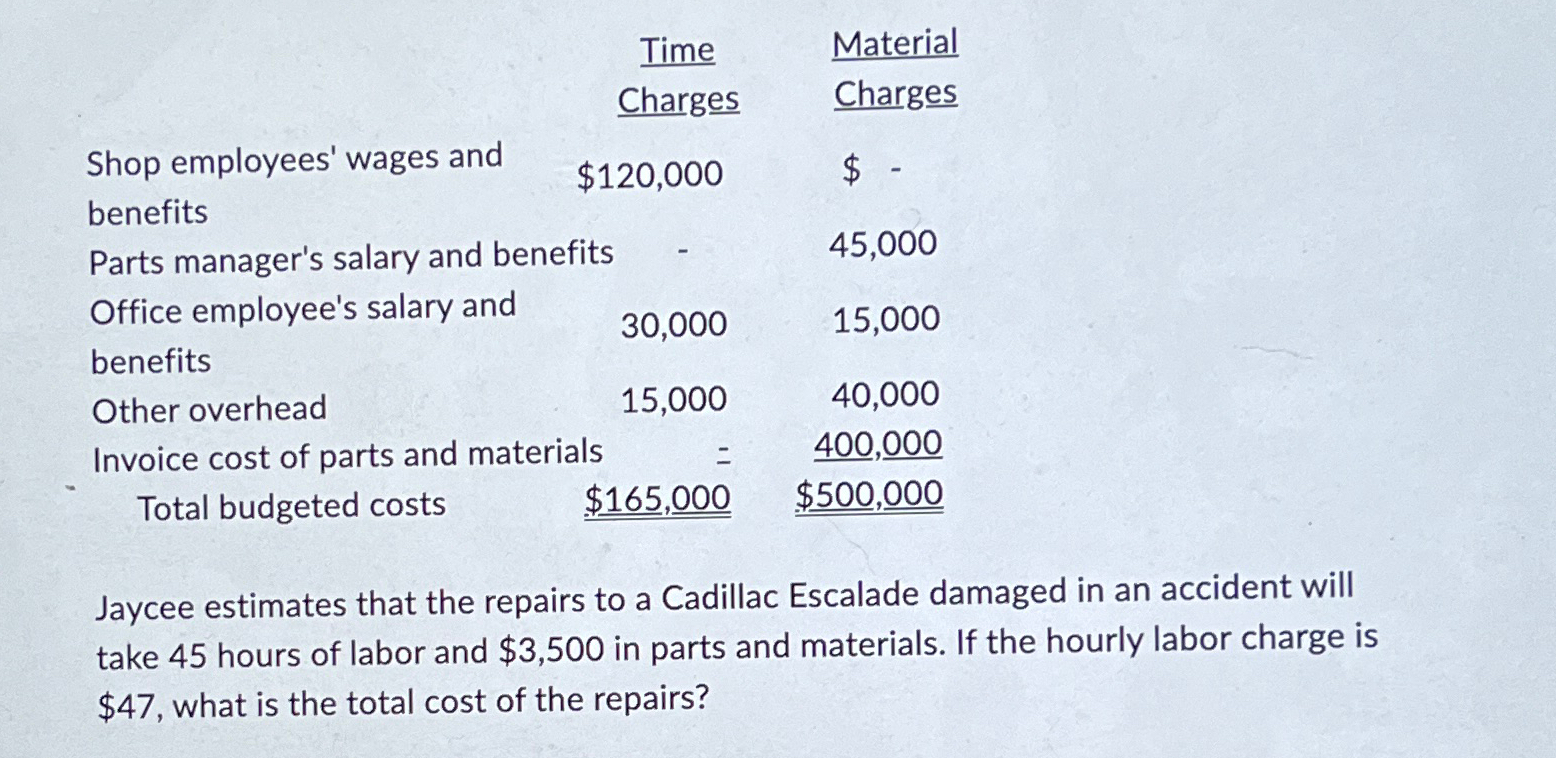 | | Time Charges | Material Charges |
|---|---|---|
| Shop employees' wages and benefits | \$120,000 | \$ - |
| Parts manager's salary and benefits | - | 45,000 |
| Office employee's salary and benefits | 30,000 | 15,000 |
| Other overhead | 15,000 | 40,000 |
| Invoice cost of parts and materials | - | 400,000 |
| Total budgeted costs | \$165,000 | \$500,000 |

Jaycee estimates that the repairs to a Cadillac Escalade damaged in an accident will take 45 hours of labor and \$3,500 in parts and materials. If the hourly labor charge is \$47, what is the total cost of the repairs?